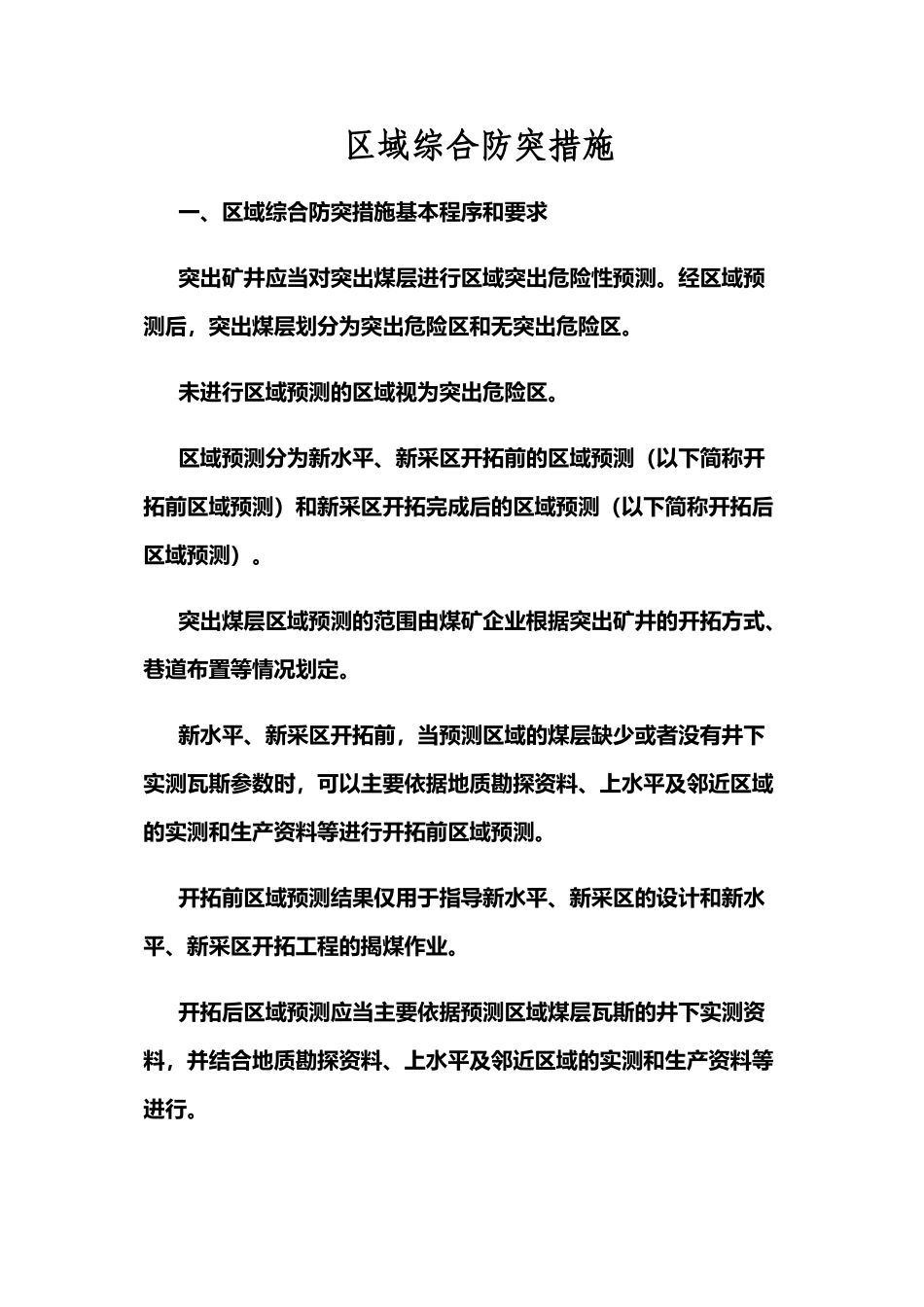 区域综合防突措施

一、区域综合防突措施基本程序和要求

突出矿井应当对突出煤层进行区域突出危险性预测。经区域预测后，突出煤层划分为突出危险区和无突出危险区。

未进行区域预测的区域视为突出危险区。

区域预测分为新水平、新采区开拓前的区域预测（以下简称开拓前区域预测）和新采区开拓完成后的区域预测（以下简称开拓后区域预测）。

突出煤层区域预测的范围由煤矿企业根据突出矿井的开拓方式、巷道布置等情况划定。

新水平、新采区开拓前，当预测区域的煤层缺少或者没有井下实测瓦斯参数时，可以主要依据地质勘探资料、上水平及邻近区域的实测和生产资料等进行开拓前区域预测。

开拓前区域预测结果仅用于指导新水平、新采区的设计和新水平、新采区开拓工程的揭煤作业。

开拓后区域预测应当主要依据预测区域煤层瓦斯的井下实测资料，并结合地质勘探资料、上水平及邻近区域的实测和生产资料等进行。